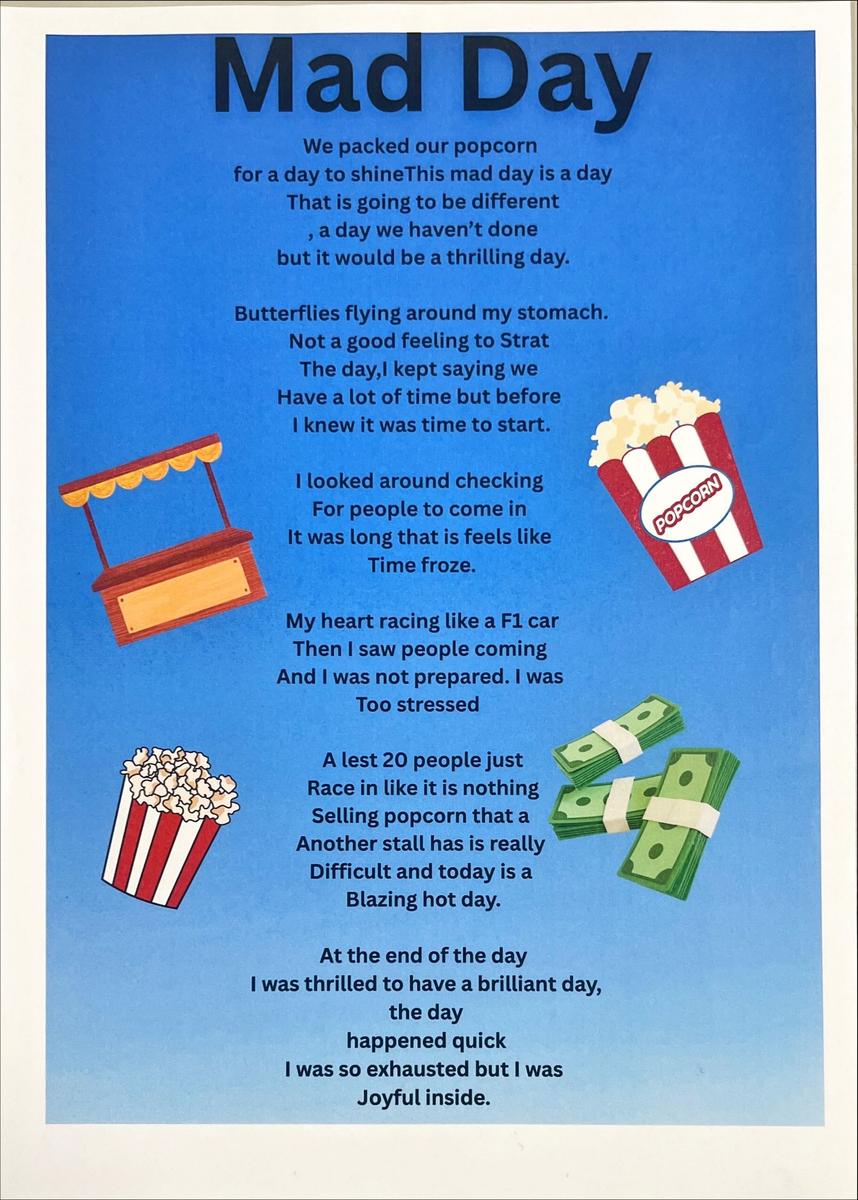 Mad Day

We packed our popcorn
for a day to shineThis mad day is a day
That is going to be different
, a day we haven't done
but it would be a thrilling day.

Butterflies flying around my stomach.
Not a good feeling to Strat
The day,I kept saying we
Have a lot of time but before
I knew it was time to start.

I looked around checking
For people to come in
It was long that is feels like
Time froze.

My heart racing like a F1 car
Then I saw people coming
And I was not prepared. I was
Too stressed

A lest 20 people just
Race in like it is nothing
Selling popcorn that a
Another stall has is really
Difficult and today is a
Blazing hot day.

At the end of the day
I was thrilled to have a brilliant day,
the day
happened quick
I was so exhausted but I was
Joyful inside.

POPCORN